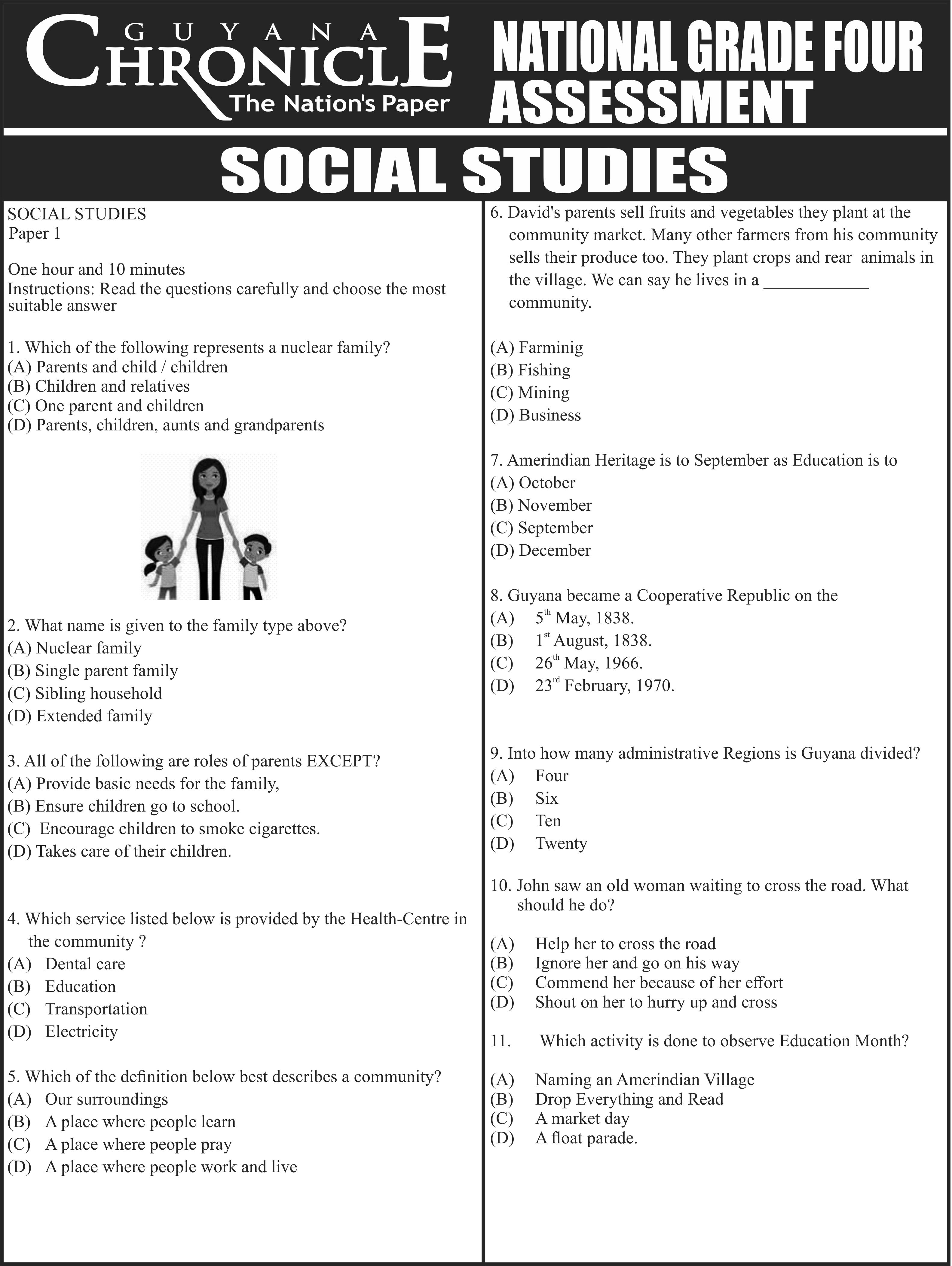 GUYANA CHRONICLE
The Nation's Paper

NATIONAL GRADE FOUR ASSESSMENT

SOCIAL STUDIES

SOCIAL STUDIES
Paper 1

One hour and 10 minutes
Instructions: Read the questions carefully and choose the most suitable answer

1. Which of the following represents a nuclear family?
(A) Parents and child / children
(B) Children and relatives
(C) One parent and children
(D) Parents, children, aunts and grandparents

2. What name is given to the family type above?
(A) Nuclear family
(B) Single parent family
(C) Sibling household
(D) Extended family

3. All of the following are roles of parents EXCEPT?
(A) Provide basic needs for the family,
(B) Ensure children go to school.
(C) Encourage children to smoke cigarettes.
(D) Takes care of their children.

4. Which service listed below is provided by the Health-Centre in the community ?
(A) Dental care
(B) Education
(C) Transportation
(D) Electricity

5. Which of the definition below best describes a community?
(A) Our surroundings
(B) A place where people learn
(C) A place where people pray
(D) A place where people work and live

6. David's parents sell fruits and vegetables they plant at the community market. Many other farmers from his community sells their produce too. They plant crops and rear animals in the village. We can say he lives in a ____________ community.

(A) Farminig
(B) Fishing
(C) Mining
(D) Business

7. Amerindian Heritage is to September as Education is to
(A) October
(B) November
(C) September
(D) December

8. Guyana became a Cooperative Republic on the
(A) $5^{th}$ May, 1838.
(B) $1^{st}$ August, 1838.
(C) $26^{th}$ May, 1966.
(D) $23^{rd}$ February, 1970.

9. Into how many administrative Regions is Guyana divided?
(A) Four
(B) Six
(C) Ten
(D) Twenty

10. John saw an old woman waiting to cross the road. What should he do?

(A) Help her to cross the road
(B) Ignore her and go on his way
(C) Commend her because of her effort
(D) Shout on her to hurry up and cross

11. Which activity is done to observe Education Month?

(A) Naming an Amerindian Village
(B) Drop Everything and Read
(C) A market day
(D) A float parade.